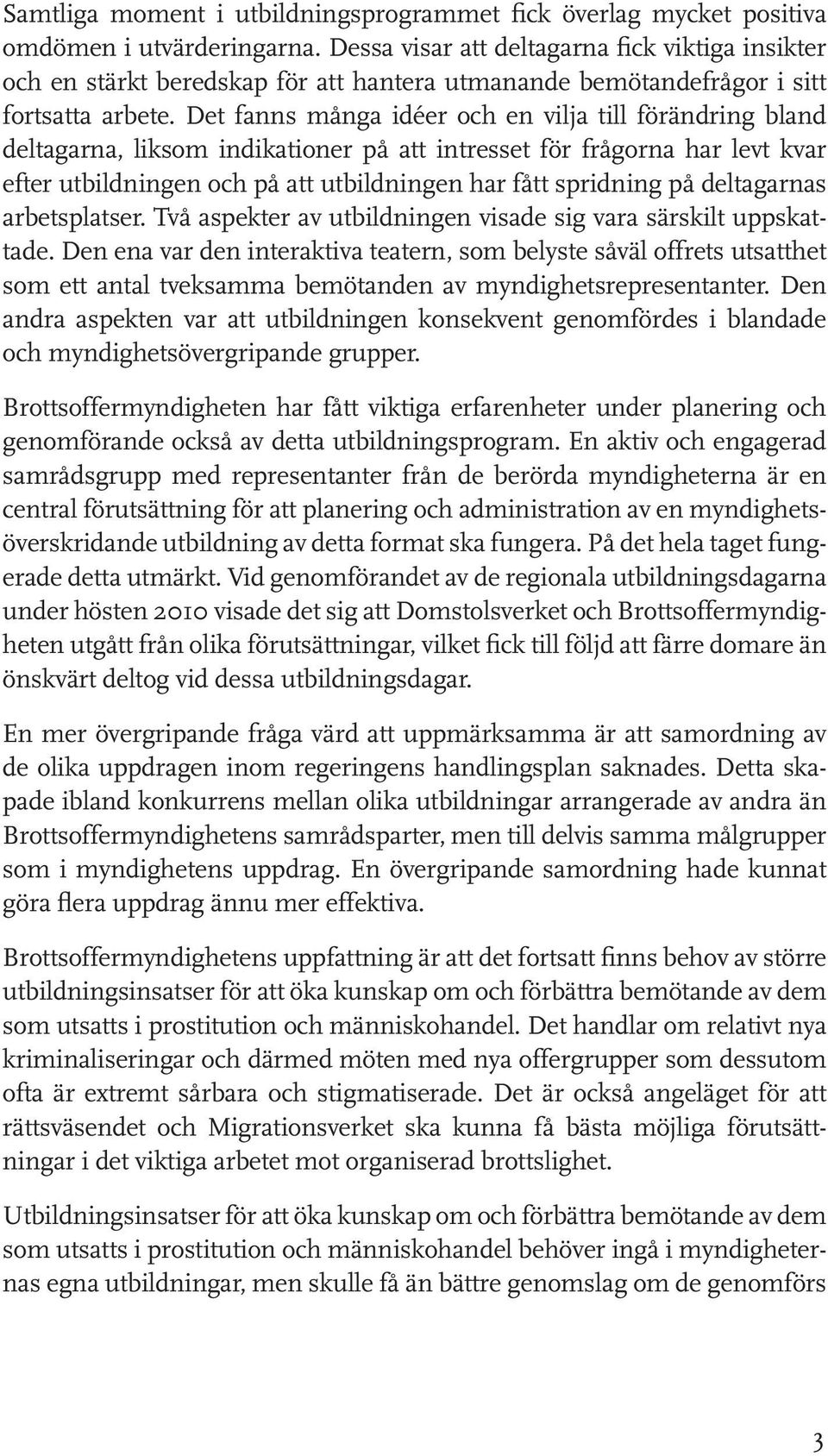 Samtliga moment i utbildningsprogrammet fick överlag mycket positiva omdömen i utvärderingarna. Dessa visar att deltagarna fick viktiga insikter och en stärkt beredskap för att hantera utmanande bemötandefrågor i sitt fortsatta arbete. Det fanns många idéer och en vilja till förändring bland deltagarna, liksom indikationer på att intresset för frågorna har levt kvar efter utbildningen och på att utbildningen har fått spridning på deltagarnas arbetsplatser. Två aspekter av utbildningen visade sig vara särskilt uppskattade. Den ena var den interaktiva teatern, som belyste såväl offrets utsatthet som ett antal tveksamma bemötanden av myndighetsrepresentanter. Den andra aspekten var att utbildningen konsekvent genomfördes i blandade och myndighetsövergripande grupper.

Brottsoffermyndigheten har fått viktiga erfarenheter under planering och genomförande också av detta utbildningsprogram. En aktiv och engagerad samrådsgrupp med representanter från de berörda myndigheterna är en central förutsättning för att planering och administration av en myndighetsöverskridande utbildning av detta format ska fungera. På det hela taget fungerade detta utmärkt. Vid genomförandet av de regionala utbildningsdagarna under hösten 2010 visade det sig att Domstolsverket och Brottsoffermyndigheten utgått från olika förutsättningar, vilket fick till följd att färre domare än önskvärt deltog vid dessa utbildningsdagar.

En mer övergripande fråga värd att uppmärksamma är att samordning av de olika uppdragen inom regeringens handlingsplan saknades. Detta skapade ibland konkurrens mellan olika utbildningar arrangerade av andra än Brottsoffermyndighetens samrådsparter, men till delvis samma målgrupper som i myndighetens uppdrag. En övergripande samordning hade kunnat göra flera uppdrag ännu mer effektiva.

Brottsoffermyndighetens uppfattning är att det fortsatt finns behov av större utbildningsinsatser för att öka kunskap om och förbättra bemötande av dem som utsatts i prostitution och människohandel. Det handlar om relativt nya kriminaliseringar och därmed möten med nya offergrupper som dessutom ofta är extremt sårbara och stigmatiserade. Det är också angeläget för att rättsväsendet och Migrationsverket ska kunna få bästa möjliga förutsättningar i det viktiga arbetet mot organiserad brottslighet.

Utbildningsinsatser för att öka kunskap om och förbättra bemötande av dem som utsatts i prostitution och människohandel behöver ingå i myndigheternas egna utbildningar, men skulle få än bättre genomslag om de genomförs

3